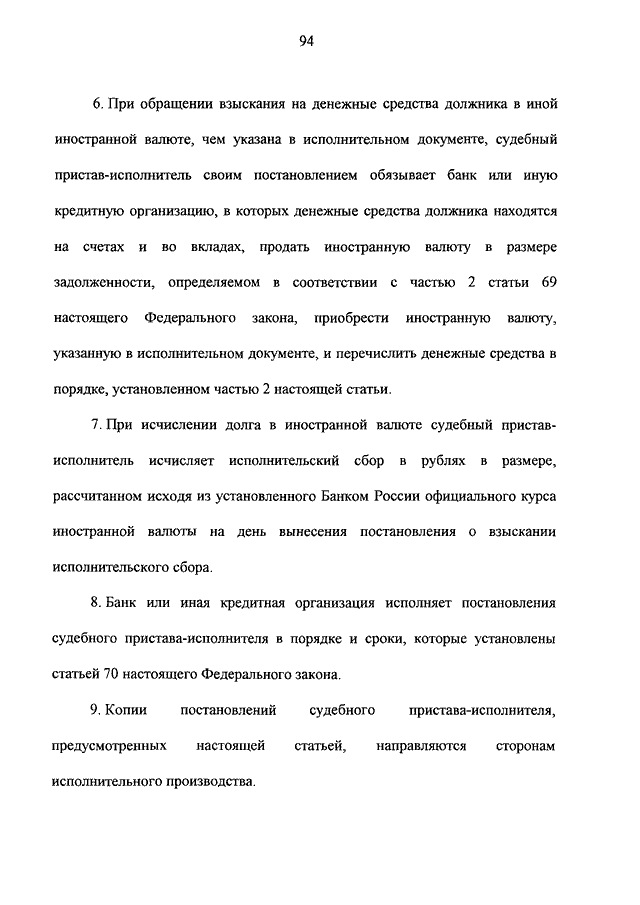 94

6. При обращении взыскания на денежные средства должника в иной иностранной валюте, чем указана в исполнительном документе, судебный пристав-исполнитель своим постановлением обязывает банк или иную кредитную организацию, в которых денежные средства должника находятся на счетах и во вкладах, продать иностранную валюту в размере задолженности, определяемом в соответствии с частью 2 статьи 69 настоящего Федерального закона, приобрести иностранную валюту, указанную в исполнительном документе, и перечислить денежные средства в порядке, установленном частью 2 настоящей статьи.

7. При исчислении долга в иностранной валюте судебный пристав-исполнитель исчисляет исполнительский сбор в рублях в размере, рассчитанном исходя из установленного Банком России официального курса иностранной валюты на день вынесения постановления о взыскании исполнительского сбора.

8. Банк или иная кредитная организация исполняет постановления судебного пристава-исполнителя в порядке и сроки, которые установлены статьей 70 настоящего Федерального закона.

9. Копии постановлений судебного пристава-исполнителя, предусмотренных настоящей статьей, направляются сторонам исполнительного производства.